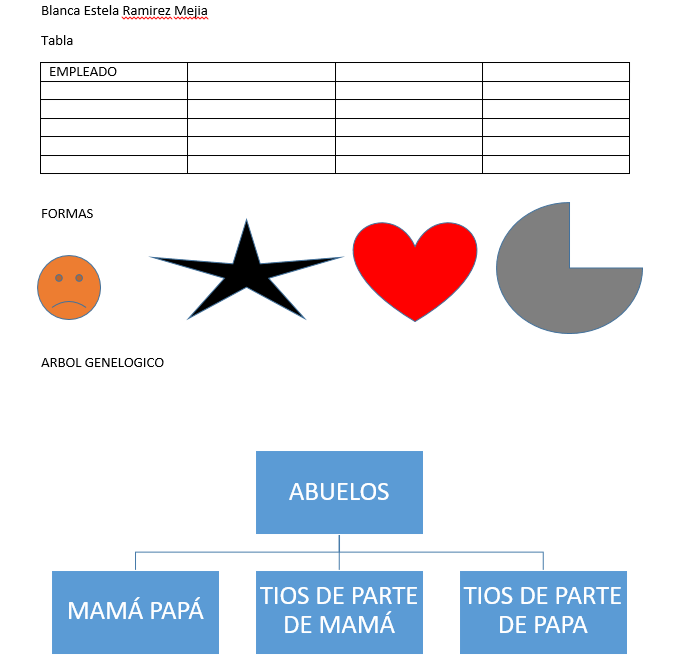 Blanca Estela Ramirez Mejia

Tabla

| EMPLEADO | | | |
|---|---|---|---|
| | | | |
| | | | |
| | | | |
| | | | |
| | | | |

FORMAS

ARBOL GENELOGICO

ABUELOS

MAMÁ PAPÁ

TIOS DE PARTE DE MAMÁ

TIOS DE PARTE DE PAPA